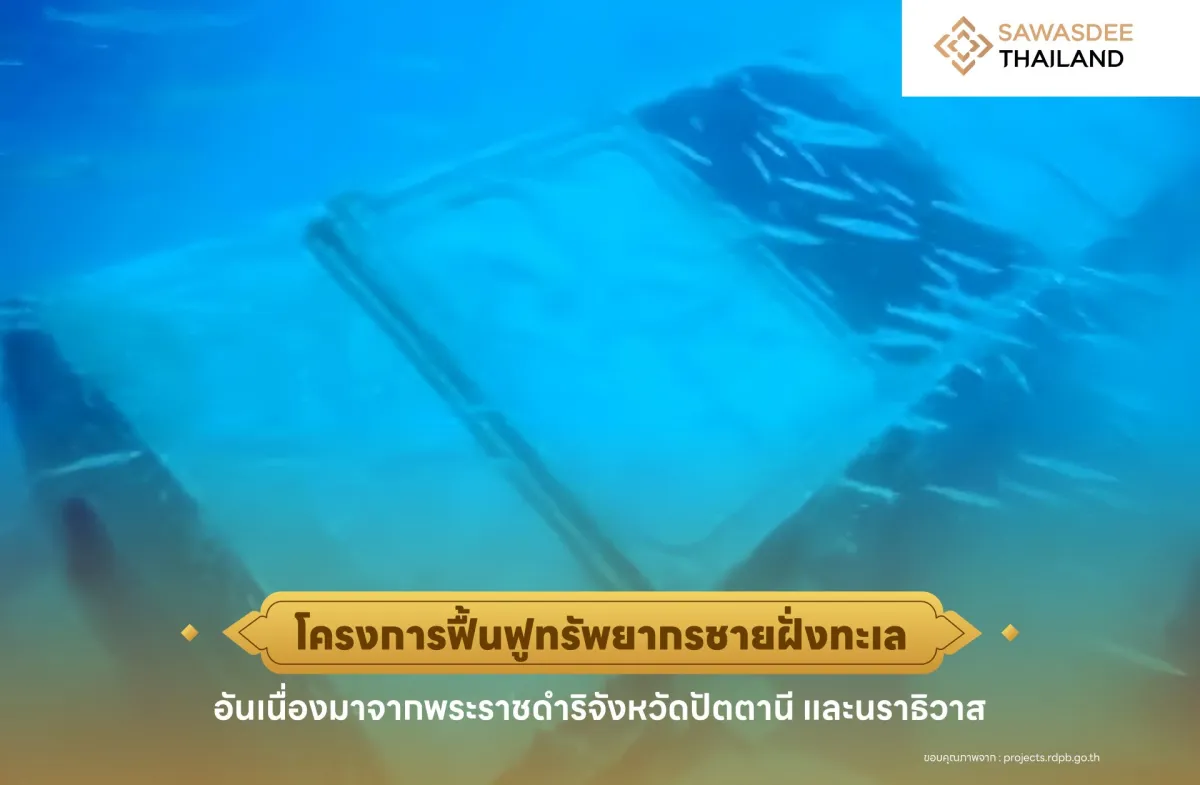 SAWASDEE
THAILAND

โครงการฟื้นฟูทรัพยากรชายฝั่งทะเล

อันเนื่องมาจากพระราชดำริจังหวัดปัตตานี และนราธิวาส

ขอบคุณภาพจาก : projects.rdpb.go.th